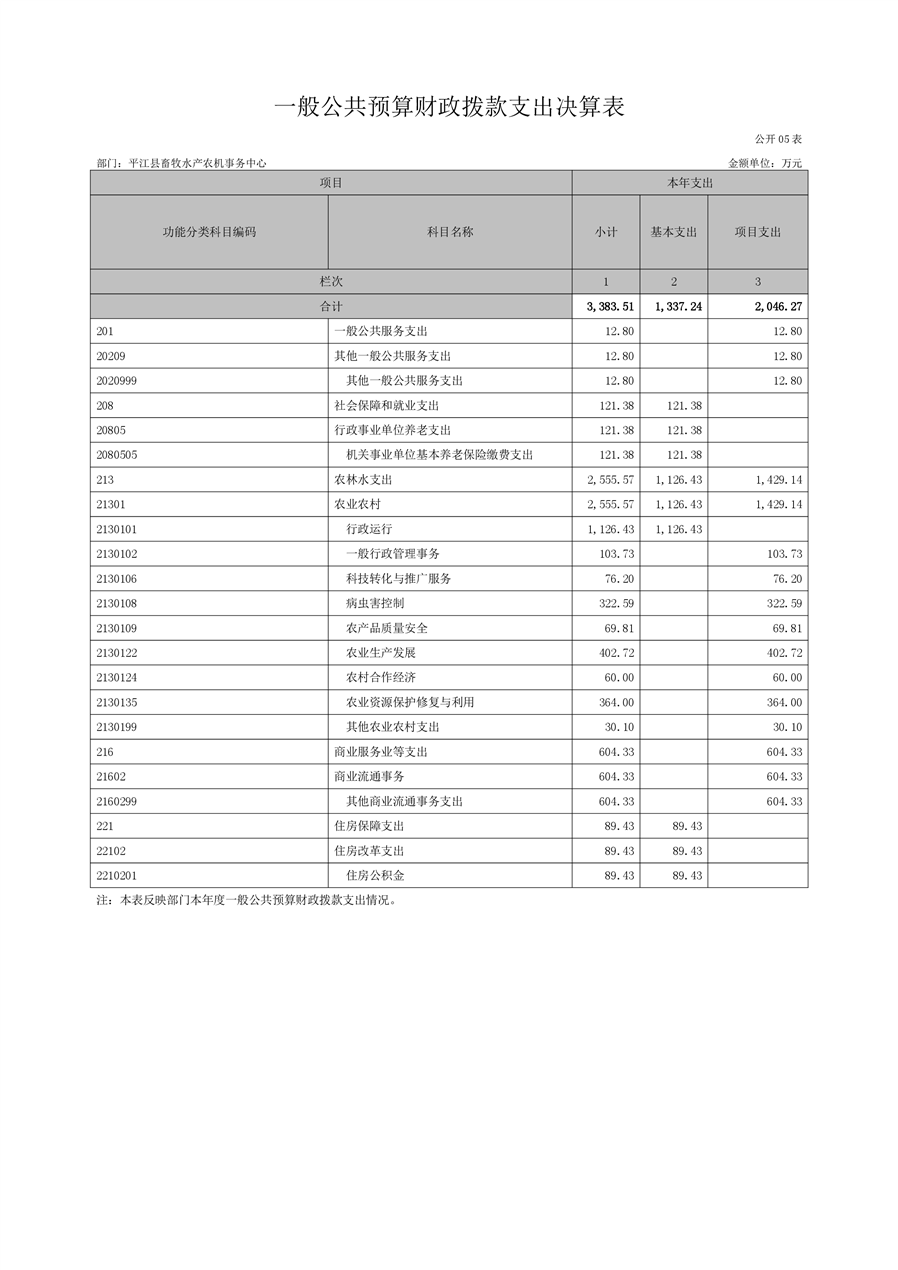 一般公共预算财政拨款支出决算表

公开05表

部门：平江县畜牧水产农机事务中心

金额单位：万元

| 项目 | | 本年支出 | | |
|---|---|---|---|---|
| 功能分类科目编码 | 科目名称 | 小计 | 基本支出 | 项目支出 |
| 栏次 | | 1 | 2 | 3 |
| 合计 | | 3,383.51 | 1,337.24 | 2,046.27 |
| 201 | 一般公共服务支出 | 12.80 | | 12.80 |
| 20209 | 其他一般公共服务支出 | 12.80 | | 12.80 |
| 2020999 | 其他一般公共服务支出 | 12.80 | | 12.80 |
| 208 | 社会保障和就业支出 | 121.38 | 121.38 | |
| 20805 | 行政事业单位养老支出 | 121.38 | 121.38 | |
| 2080505 | 机关事业单位基本养老保险缴费支出 | 121.38 | 121.38 | |
| 213 | 农林水支出 | 2,555.57 | 1,126.43 | 1,429.14 |
| 21301 | 农业农村 | 2,555.57 | 1,126.43 | 1,429.14 |
| 2130101 | 行政运行 | 1,126.43 | 1,126.43 | |
| 2130102 | 一般行政管理事务 | 103.73 | | 103.73 |
| 2130106 | 科技转化与推广服务 | 76.20 | | 76.20 |
| 2130108 | 病虫害控制 | 322.59 | | 322.59 |
| 2130109 | 农产品质量安全 | 69.81 | | 69.81 |
| 2130122 | 农业生产发展 | 402.72 | | 402.72 |
| 2130124 | 农村合作经济 | 60.00 | | 60.00 |
| 2130135 | 农业资源保护修复与利用 | 364.00 | | 364.00 |
| 2130199 | 其他农业农村支出 | 30.10 | | 30.10 |
| 216 | 商业服务业等支出 | 604.33 | | 604.33 |
| 21602 | 商业流通事务 | 604.33 | | 604.33 |
| 2160299 | 其他商业流通事务支出 | 604.33 | | 604.33 |
| 221 | 住房保障支出 | 89.43 | 89.43 | |
| 22102 | 住房改革支出 | 89.43 | 89.43 | |
| 2210201 | 住房公积金 | 89.43 | 89.43 | |

注：本表反映部门本年度一般公共预算财政拨款支出情况。